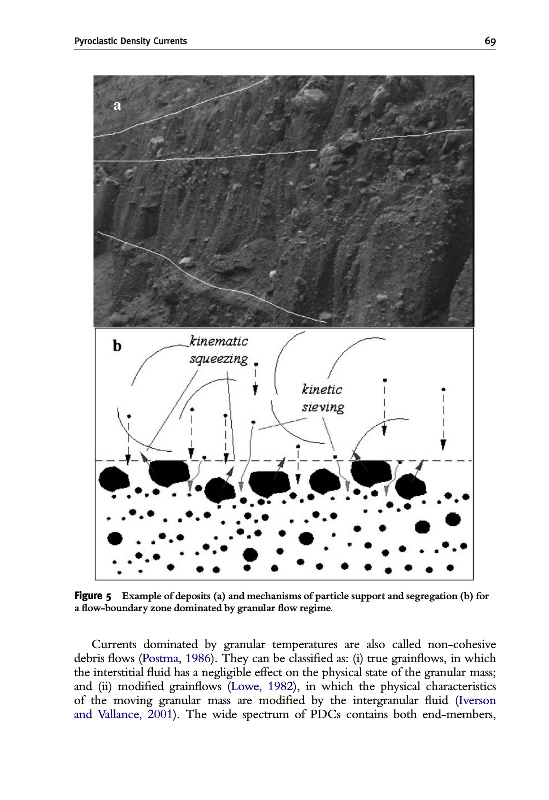 Pyroclastic Density Currents

69

a

b

kinematic squeezing

kinetic sieving

Figure 5 Example of deposits (a) and mechanisms of particle support and segregation (b) for a flow-boundary zone dominated by granular flow regime.

Currents dominated by granular temperatures are also called non-cohesive debris flows (Postma, 1986). They can be classified as: (i) true grainflows, in which the interstitial fluid has a negligible effect on the physical state of the granular mass; and (ii) modified grainflows (Lowe, 1982), in which the physical characteristics of the moving granular mass are modified by the intergranular fluid (Iverson and Vallance, 2001). The wide spectrum of PDCs contains both end-members,